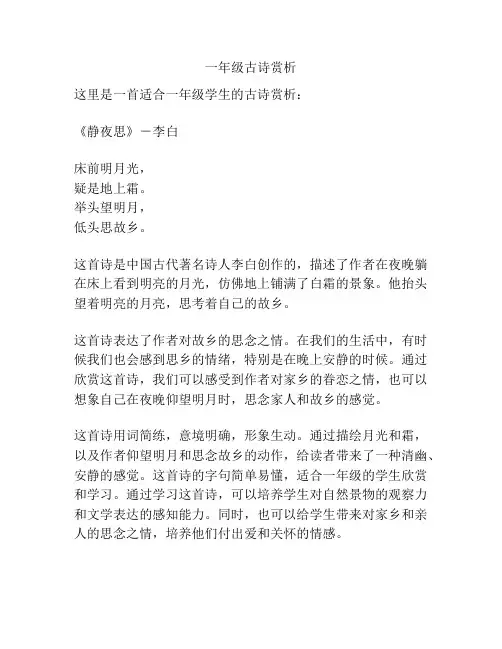 一年级古诗赏析

这里是一首适合一年级学生的古诗赏析：

《静夜思》－李白

床前明月光，
疑是地上霜。
举头望明月，
低头思故乡。

这首诗是中国古代著名诗人李白创作的，描述了作者在夜晚躺在床上看到明亮的月光，仿佛地上铺满了白霜的景象。他抬头望着明亮的月亮，思考着自己的故乡。

这首诗表达了作者对故乡的思念之情。在我们的生活中，有时候我们也会感到思乡的情绪，特别是在晚上安静的时候。通过欣赏这首诗，我们可以感受到作者对家乡的眷恋之情，也可以想象自己在夜晚仰望明月时，思念家人和故乡的感觉。

这首诗用词简练，意境明确，形象生动。通过描绘月光和霜，以及作者仰望明月和思念故乡的动作，给读者带来了一种清幽、安静的感觉。这首诗的字句简单易懂，适合一年级的学生欣赏和学习。通过学习这首诗，可以培养学生对自然景物的观察力和文学表达的感知能力。同时，也可以给学生带来对家乡和亲人的思念之情，培养他们付出爱和关怀的情感。